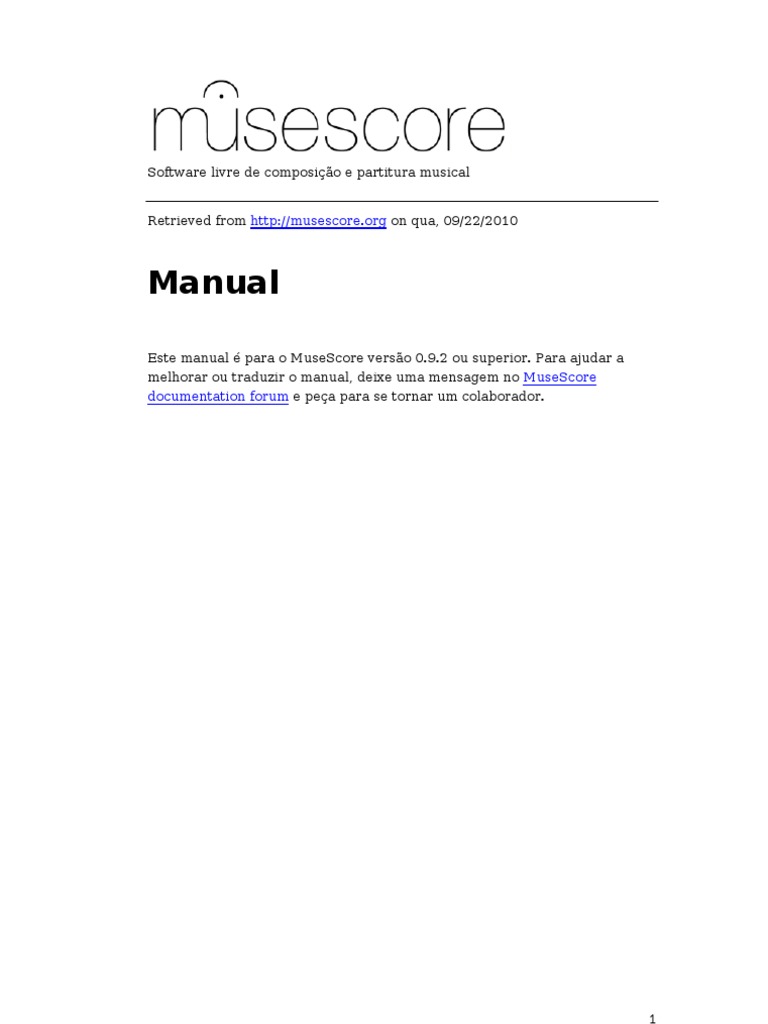 musescore

Software livre de composição e partitura musical

Retrieved from http://musescore.org on qua, 09/22/2010

Manual

Este manual é para o MuseScore versão 0.9.2 ou superior. Para ajudar a melhorar ou traduzir o manual, deixe uma mensagem no MuseScore documentation forum e peça para se tornar um colaborador.

1